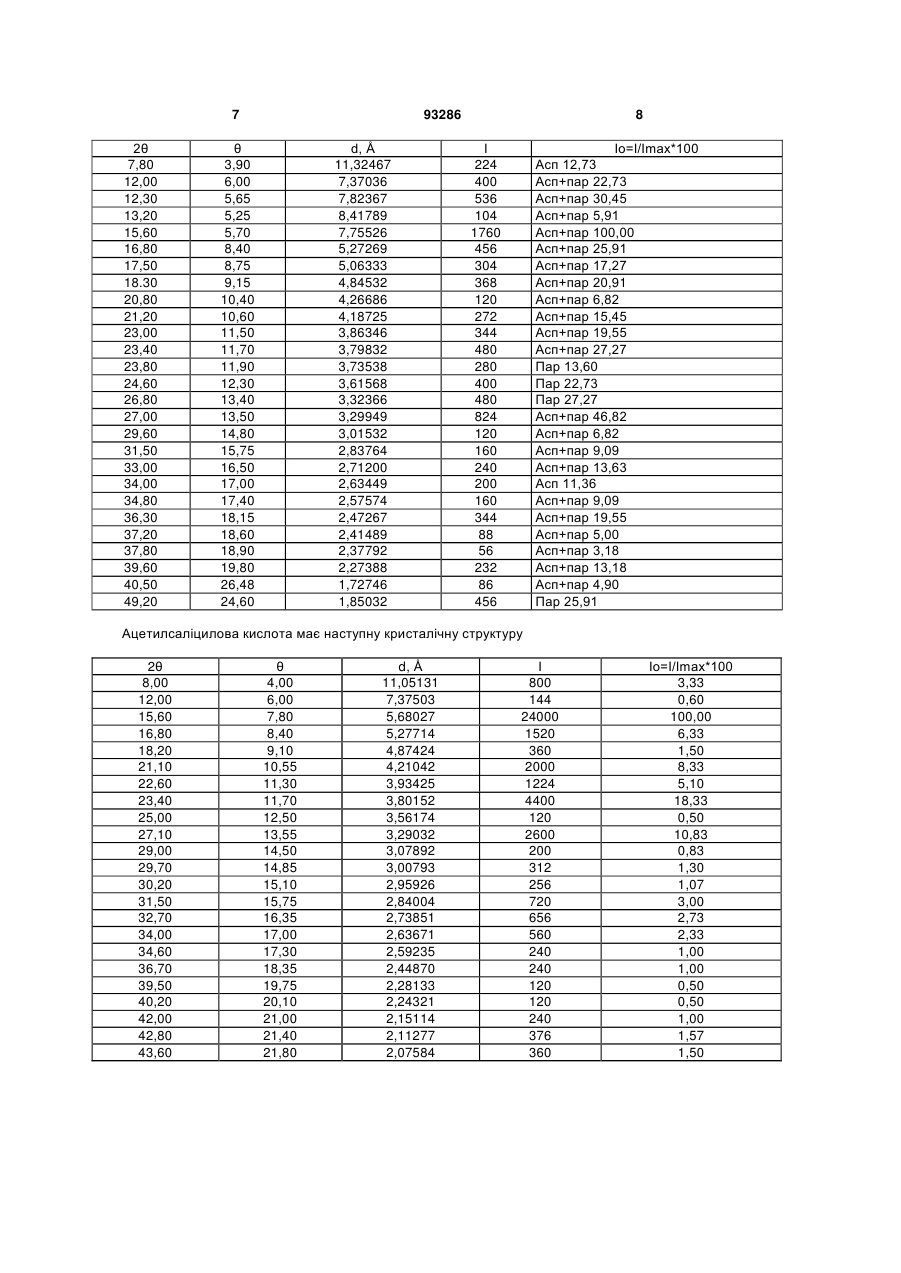 7 93286 8

| 2θ | θ | d, Å | I | Io=I/Imax*100 |
|---|---|---|---|---|
| 7,80 | 3,90 | 11,32467 | 224 | Асп 12,73 |
| 12,00 | 6,00 | 7,37036 | 400 | Асп+пар 22,73 |
| 12,30 | 5,65 | 7,82367 | 536 | Асп+пар 30,45 |
| 13,20 | 5,25 | 8,41789 | 104 | Асп+пар 5,91 |
| 15,60 | 5,70 | 7,75526 | 1760 | Асп+пар 100,00 |
| 16,80 | 8,40 | 5,27269 | 456 | Асп+пар 25,91 |
| 17,50 | 8,75 | 5,06333 | 304 | Асп+пар 17,27 |
| 18.30 | 9,15 | 4,84532 | 368 | Асп+пар 20,91 |
| 20,80 | 10,40 | 4,26686 | 120 | Асп+пар 6,82 |
| 21,20 | 10,60 | 4,18725 | 272 | Асп+пар 15,45 |
| 23,00 | 11,50 | 3,86346 | 344 | Асп+пар 19,55 |
| 23,40 | 11,70 | 3,79832 | 480 | Асп+пар 27,27 |
| 23,80 | 11,90 | 3,73538 | 280 | Пар 13,60 |
| 24,60 | 12,30 | 3,61568 | 400 | Пар 22,73 |
| 26,80 | 13,40 | 3,32366 | 480 | Пар 27,27 |
| 27,00 | 13,50 | 3,29949 | 824 | Асп+пар 46,82 |
| 29,60 | 14,80 | 3,01532 | 120 | Асп+пар 6,82 |
| 31,50 | 15,75 | 2,83764 | 160 | Асп+пар 9,09 |
| 33,00 | 16,50 | 2,71200 | 240 | Асп+пар 13,63 |
| 34,00 | 17,00 | 2,63449 | 200 | Асп 11,36 |
| 34,80 | 17,40 | 2,57574 | 160 | Асп+пар 9,09 |
| 36,30 | 18,15 | 2,47267 | 344 | Асп+пар 19,55 |
| 37,20 | 18,60 | 2,41489 | 88 | Асп+пар 5,00 |
| 37,80 | 18,90 | 2,37792 | 56 | Асп+пар 3,18 |
| 39,60 | 19,80 | 2,27388 | 232 | Асп+пар 13,18 |
| 40,50 | 26,48 | 1,72746 | 86 | Асп+пар 4,90 |
| 49,20 | 24,60 | 1,85032 | 456 | Пар 25,91 |

Ацетилсаліцилова кислота має наступну кристалічну структуру

| 2θ | θ | d, Å | I | Io=I/Imax*100 |
|---|---|---|---|---|
| 8,00 | 4,00 | 11,05131 | 800 | 3,33 |
| 12,00 | 6,00 | 7,37503 | 144 | 0,60 |
| 15,60 | 7,80 | 5,68027 | 24000 | 100,00 |
| 16,80 | 8,40 | 5,27714 | 1520 | 6,33 |
| 18,20 | 9,10 | 4,87424 | 360 | 1,50 |
| 21,10 | 10,55 | 4,21042 | 2000 | 8,33 |
| 22,60 | 11,30 | 3,93425 | 1224 | 5,10 |
| 23,40 | 11,70 | 3,80152 | 4400 | 18,33 |
| 25,00 | 12,50 | 3,56174 | 120 | 0,50 |
| 27,10 | 13,55 | 3,29032 | 2600 | 10,83 |
| 29,00 | 14,50 | 3,07892 | 200 | 0,83 |
| 29,70 | 14,85 | 3,00793 | 312 | 1,30 |
| 30,20 | 15,10 | 2,95926 | 256 | 1,07 |
| 31,50 | 15,75 | 2,84004 | 720 | 3,00 |
| 32,70 | 16,35 | 2,73851 | 656 | 2,73 |
| 34,00 | 17,00 | 2,63671 | 560 | 2,33 |
| 34,60 | 17,30 | 2,59235 | 240 | 1,00 |
| 36,70 | 18,35 | 2,44870 | 240 | 1,00 |
| 39,50 | 19,75 | 2,28133 | 120 | 0,50 |
| 40,20 | 20,10 | 2,24321 | 120 | 0,50 |
| 42,00 | 21,00 | 2,15114 | 240 | 1,00 |
| 42,80 | 21,40 | 2,11277 | 376 | 1,57 |
| 43,60 | 21,80 | 2,07584 | 360 | 1,50 |